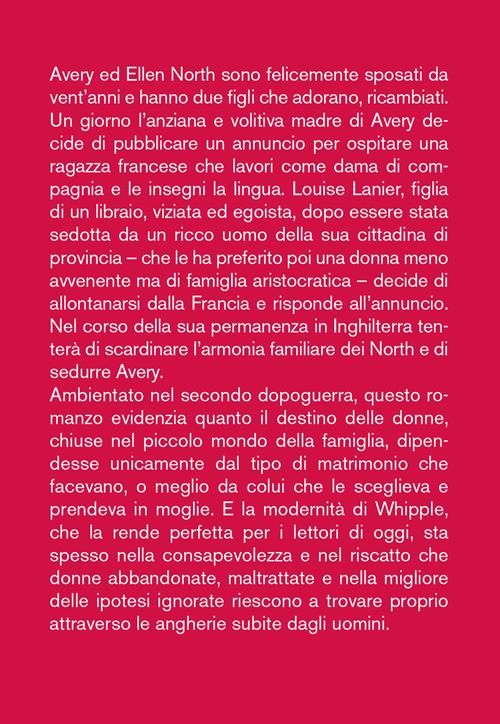 Avery ed Ellen North sono felicemente sposati da vent'anni e hanno due figli che adorano, ricambiati. Un giorno l'anziana e volitiva madre di Avery decide di pubblicare un annuncio per ospitare una ragazza francese che lavori come dama di compagnia e le insegni la lingua. Louise Lanier, figlia di un libraio, viziata ed egoista, dopo essere stata sedotta da un ricco uomo della sua cittadina di provincia – che le ha preferito poi una donna meno avvenente ma di famiglia aristocratica – decide di allontanarsi dalla Francia e risponde all'annuncio. Nel corso della sua permanenza in Inghilterra tenterà di scardinare l'armonia familiare dei North e di sedurre Avery.
Ambientato nel secondo dopoguerra, questo romanzo evidenzia quanto il destino delle donne, chiuse nel piccolo mondo della famiglia, dipendesse unicamente dal tipo di matrimonio che facevano, o meglio da colui che le sceglieva e prendeva in moglie. E la modernità di Whipple, che la rende perfetta per i lettori di oggi, sta spesso nella consapevolezza e nel riscatto che donne abbandonate, maltrattate e nella migliore delle ipotesi ignorate riescono a trovare proprio attraverso le angherie subite dagli uomini.